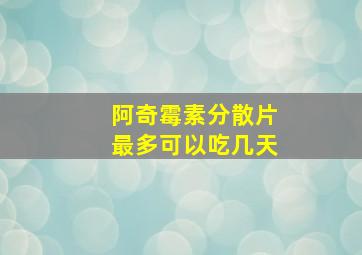 阿奇霉素分散片
最多可以吃几天